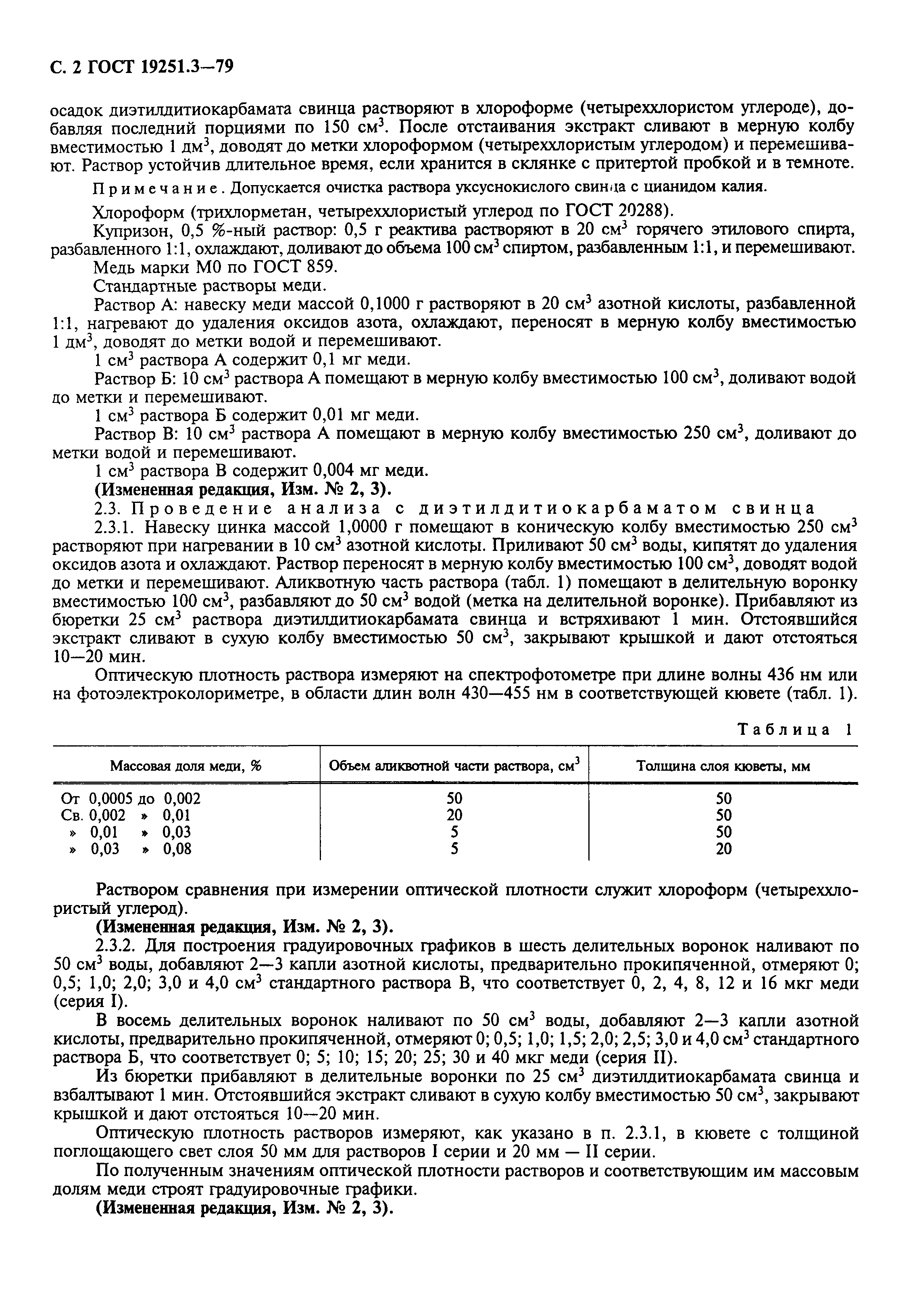 С. 2 ГОСТ 19251.3—79

осадок диэтилдитиокарбамата свинца растворяют в хлороформе (четыреххлористом углероде), добавляя последний порциями по 150 см$^3$. После отстаивания экстракт сливают в мерную колбу вместимостью 1 дм$^3$, доводят до метки хлороформом (четыреххлористым углеродом) и перемешивают. Раствор устойчив длительное время, если хранится в склянке с притертой пробкой и в темноте.

Примечание. Допускается очистка раствора уксуснокислого свинца с цианидом калия.

Хлороформ (трихлорметан, четыреххлористый углерод по ГОСТ 20288).

Купризон, 0,5 %-ный раствор: 0,5 г реактива растворяют в 20 см$^3$ горячего этилового спирта, разбавленного 1:1, охлаждают, доливают до объема 100 см$^3$ спиртом, разбавленным 1:1, и перемешивают.

Медь марки М0 по ГОСТ 859.

Стандартные растворы меди.

Раствор А: навеску меди массой 0,1000 г растворяют в 20 см$^3$ азотной кислоты, разбавленной 1:1, нагревают до удаления оксидов азота, охлаждают, переносят в мерную колбу вместимостью 1 дм$^3$, доводят до метки водой и перемешивают.

1 см$^3$ раствора А содержит 0,1 мг меди.

Раствор Б: 10 см$^3$ раствора А помещают в мерную колбу вместимостью 100 см$^3$, доливают водой до метки и перемешивают.

1 см$^3$ раствора Б содержит 0,01 мг меди.

Раствор В: 10 см$^3$ раствора А помещают в мерную колбу вместимостью 250 см$^3$, доливают до метки водой и перемешивают.

1 см$^3$ раствора В содержит 0,004 мг меди.

(Измененная редакция, Изм. № 2, 3).

2.3. Проведение анализа с диэтилдитиокарбаматом свинца

2.3.1. Навеску цинка массой 1,0000 г помещают в коническую колбу вместимостью 250 см$^3$ растворяют при нагревании в 10 см$^3$ азотной кислоты. Приливают 50 см$^3$ воды, кипятят до удаления оксидов азота и охлаждают. Раствор переносят в мерную колбу вместимостью 100 см$^3$, доводят водой до метки и перемешивают. Аликвотную часть раствора (табл. 1) помещают в делительную воронку вместимостью 100 см$^3$, разбавляют до 50 см$^3$ водой (метка на делительной воронке). Прибавляют из бюретки 25 см$^3$ раствора диэтилдитиокарбамата свинца и встряхивают 1 мин. Отстоявшийся экстракт сливают в сухую колбу вместимостью 50 см$^3$, закрывают крышкой и дают отстояться 10—20 мин.

Оптическую плотность раствора измеряют на спектрофотометре при длине волны 436 нм или на фотоэлектроколориметре, в области длин волн 430—455 нм в соответствующей кювете (табл. 1).

Таблица 1

| Массовая доля меди, % | Объем аликвотной части раствора, см$^3$ | Толщина слоя кюветы, мм |
|---|---|---|
| От 0,0005 до 0,002 | 50 | 50 |
| Св. 0,002 » 0,01 | 20 | 50 |
| » 0,01 » 0,03 | 5 | 50 |
| » 0,03 » 0,08 | 5 | 20 |

Раствором сравнения при измерении оптической плотности служит хлороформ (четыреххлористый углерод).

(Измененная редакция, Изм. № 2, 3).

2.3.2. Для построения градуировочных графиков в шесть делительных воронок наливают по 50 см$^3$ воды, добавляют 2—3 капли азотной кислоты, предварительно прокипяченной, отмеряют 0; 0,5; 1,0; 2,0; 3,0 и 4,0 см$^3$ стандартного раствора В, что соответствует 0, 2, 4, 8, 12 и 16 мкг меди (серия I).

В восемь делительных воронок наливают по 50 см$^3$ воды, добавляют 2—3 капли азотной кислоты, предварительно прокипяченной, отмеряют 0; 0,5; 1,0; 1,5; 2,0; 2,5; 3,0 и 4,0 см$^3$ стандартного раствора Б, что соответствует 0; 5; 10; 15; 20; 25; 30 и 40 мкг меди (серия II).

Из бюретки прибавляют в делительные воронки по 25 см$^3$ диэтилдитиокарбамата свинца и взбалтывают 1 мин. Отстоявшийся экстракт сливают в сухую колбу вместимостью 50 см$^3$, закрывают крышкой и дают отстояться 10—20 мин.

Оптическую плотность растворов измеряют, как указано в п. 2.3.1, в кювете с толщиной поглощающего свет слоя 50 мм для растворов I серии и 20 мм — II серии.

По полученным значениям оптической плотности растворов и соответствующим им массовым долям меди строят градуировочные графики.

(Измененная редакция, Изм. № 2, 3).